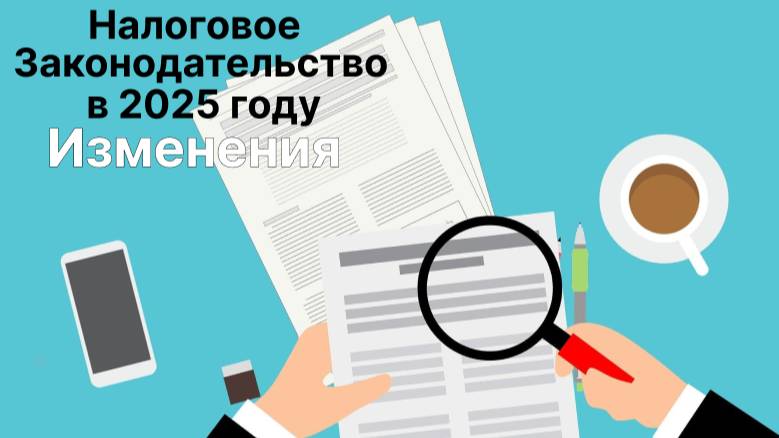 Налоговое Законодательство в 2025 году
Изменения